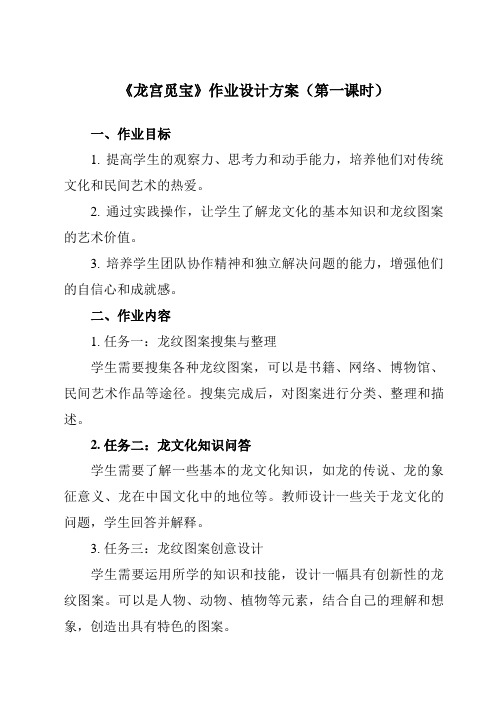 《龙宫觅宝》作业设计方案（第一课时）

一、作业目标

1. 提高学生的观察力、思考力和动手能力，培养他们对传统文化和民间艺术的热爱。

2. 通过实践操作，让学生了解龙文化的基本知识和龙纹图案的艺术价值。

3. 培养学生团队协作精神和独立解决问题的能力，增强他们的自信心和成就感。

二、作业内容

1. 任务一：龙纹图案搜集与整理

学生需要搜集各种龙纹图案，可以是书籍、网络、博物馆、民间艺术作品等途径。搜集完成后，对图案进行分类、整理和描述。

2. 任务二：龙文化知识问答

学生需要了解一些基本的龙文化知识，如龙的传说、龙的象征意义、龙在中国文化中的地位等。教师设计一些关于龙文化的问题，学生回答并解释。

3. 任务三：龙纹图案创意设计

学生需要运用所学的知识和技能，设计一幅具有创新性的龙纹图案。可以是人物、动物、植物等元素，结合自己的理解和想象，创造出具有特色的图案。